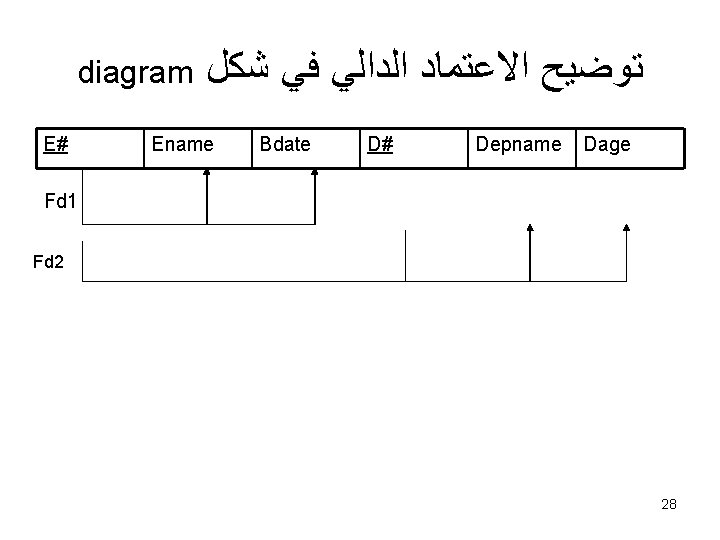 توضيح الاعتماد الدالي في شكل diagram

| E# | Ename | Bdate | D# | Depname | Dage |
|---|---|---|---|---|---|

Fd1

Fd2

28